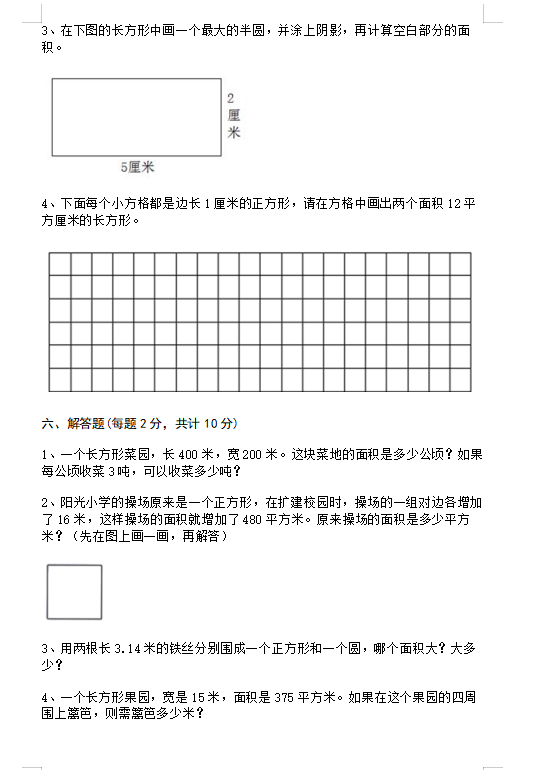 3、在下图的长方形中画一个最大的半圆，并涂上阴影，再计算空白部分的面积。

2厘米

5厘米

4、下面每个小方格都是边长1厘米的正方形，请在方格中画出两个面积12平方厘米的长方形。

六、解答题(每题2分，共计10分)

1、一个长方形菜园，长400米，宽200米。这块菜地的面积是多少公顷？如果每公顷收菜3吨，可以收菜多少吨？

2、阳光小学的操场原来是一个正方形，在扩建校园时，操场的一组对边各增加了16米，这样操场的面积就增加了480平方米。原来操场的面积是多少平方米？（先在图上画一画，再解答）

3、用两根长3.14米的铁丝分别围成一个正方形和一个圆，哪个面积大？大多少？

4、一个长方形果园，宽是15米，面积是375平方米。如果在这个果园的四周围上篱笆，则需篱笆多少米？